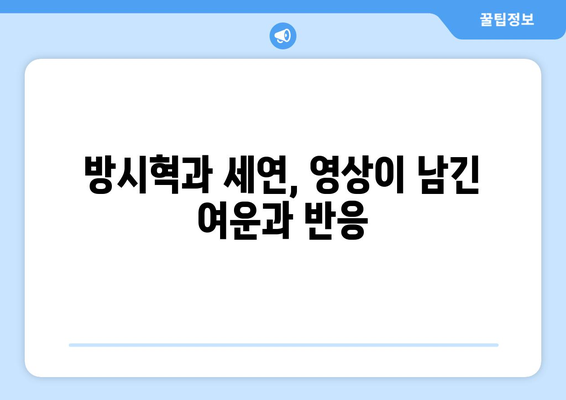 꿀팁정보

방시혁과 세연, 영상이 남긴 여운과 반응